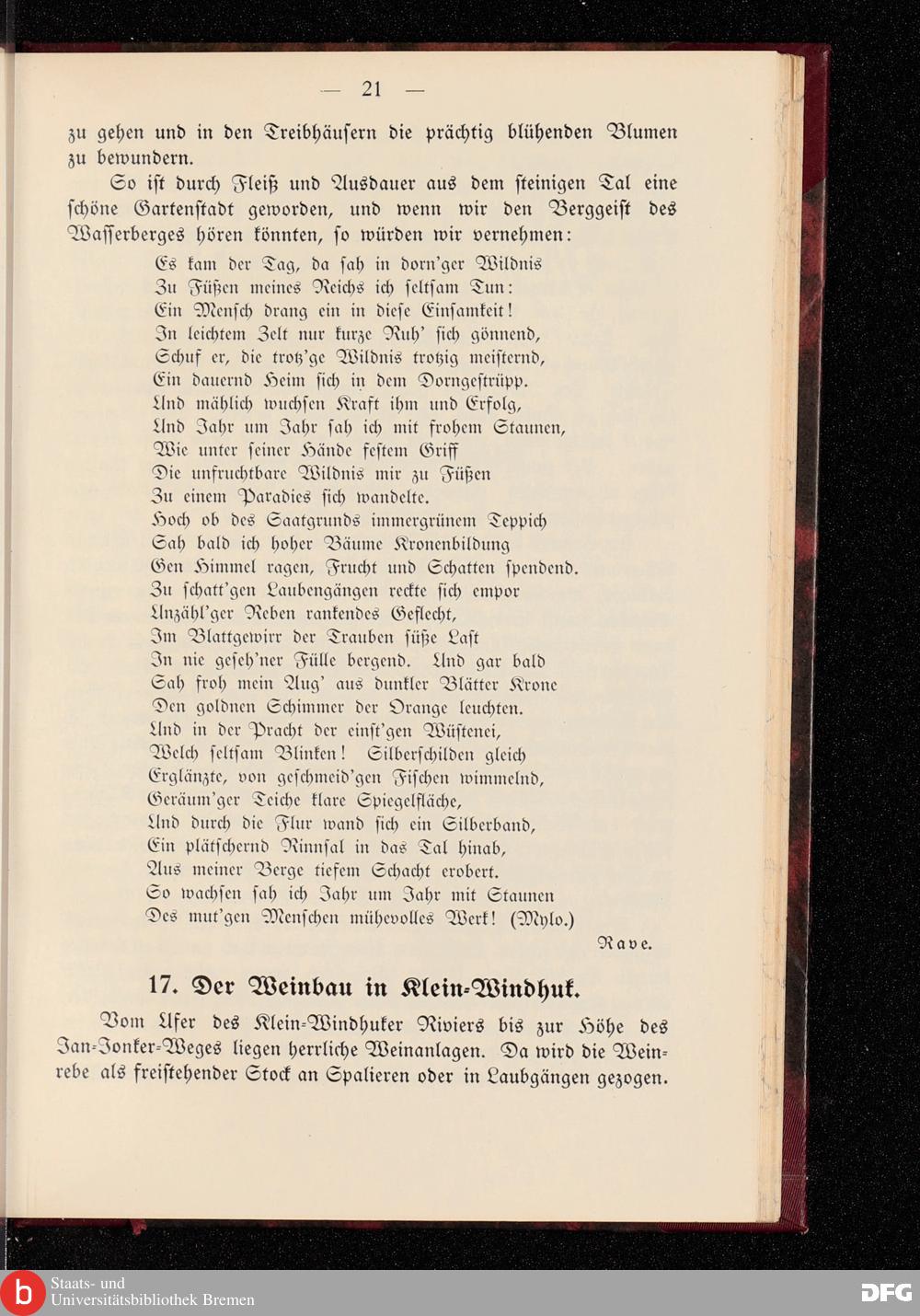 — 21 —

zu gehen und in den Treibhäusern die prächtig blühenden Blumen zu bewundern.

So ist durch Fleiß und Ausdauer aus dem steinigen Tal eine schöne Gartenstadt geworden, und wenn wir den Berggeist des Wasserberges hören könnten, so würden wir vernehmen:

Es kam der Tag, da sah in dorn'ger Wildnis
Zu Füßen meines Reichs ich seltsam Tun:
Ein Mensch drang ein in diese Einsamkeit!
In leichtem Zelt nur kurze Ruh' sich gönnend,
Schuf er, die trotz'ge Wildnis trotzig meisternd,
Ein dauernd Heim sich in dem Dorngestrüpp.
Und mählich wuchsen Kraft ihm und Erfolg,
Und Jahr um Jahr sah ich mit frohem Staunen,
Wie unter seiner Hände festem Griff
Die unfruchtbare Wildnis mir zu Füßen
Zu einem Paradies sich wandelte.
Hoch ob des Saatgrunds immergrünem Teppich
Sah bald ich hoher Bäume Kronenbildung
Gen Himmel ragen, Frucht und Schatten spendend.
Zu schatt'gen Laubengängen reckte sich empor
Unzähl'ger Reben rankendes Geflecht,
Im Blattgewirr der Trauben süße Last
In nie geseh'ner Fülle bergend. Und gar bald
Sah froh mein Aug' aus dunkler Blätter Krone
Den goldnen Schimmer der Orange leuchten.
Und in der Pracht der einst'gen Wüstenei,
Welch seltsam Blinken! Silberschilden gleich
Erglänzte, von geschmeid'gen Fischen wimmelnd,
Geräum'ger Teiche klare Spiegelfläche,
Und durch die Flur wand sich ein Silberband,
Ein plätschernd Rinnsal in das Tal hinab,
Aus meiner Berge tiefem Schacht erobert.
So wachsen sah ich Jahr um Jahr mit Staunen
Des mut'gen Menschen mühevolles Werk! (Mylo.)

Rave.

17. Der Weinbau in Klein-Windhuk.

Vom Ufer des Klein-Windhuker Riviers bis zur Höhe des Jan-Jonker-Weges liegen herrliche Weinanlagen. Da wird die Weinrebe als freistehender Stock an Spalieren oder in Laubgängen gezogen.

Staats- und Universitätsbibliothek Bremen

DFG